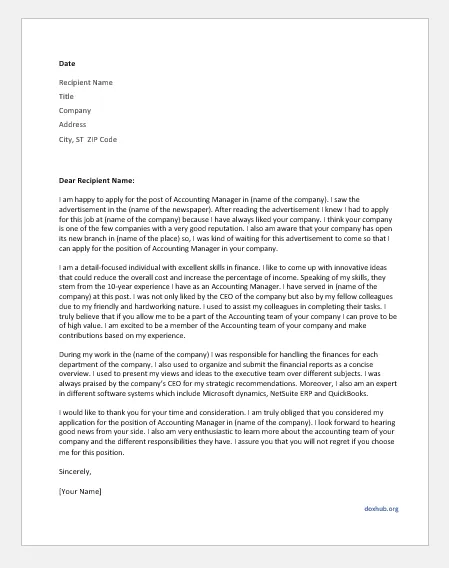 Date

Recipient Name

Title

Company

Address

City, ST ZIP Code

Dear Recipient Name:

I am happy to apply for the post of Accounting Manager in (name of the company). I saw the advertisement in the (name of the newspaper). After reading the advertisement I knew I had to apply for this job at (name of the company) because I have always liked your company. I think your company is one of the few companies with a very good reputation. I also am aware that your company has open its new branch in (name of the place) so, I was kind of waiting for this advertisement to come so that I can apply for the position of Accounting Manager in your company.

I am a detail-focused individual with excellent skills in finance. I like to come up with innovative ideas that could reduce the overall cost and increase the percentage of income. Speaking of my skills, they stem from the 10-year experience I have as an Accounting Manager. I have served in (name of the company) at this post. I was not only liked by the CEO of the company but also by my fellow colleagues due to my friendly and hardworking nature. I used to assist my colleagues in completing their tasks. I truly believe that if you allow me to be a part of the Accounting team of your company I can prove to be of high value. I am excited to be a member of the Accounting team of your company and make contributions based on my experience.

During my work in the (name of the company) I was responsible for handling the finances for each department of the company. I also used to organize and submit the financial reports as a concise overview. I used to present my views and ideas to the executive team over different subjects. I was always praised by the company's CEO for my strategic recommendations. Moreover, I also am an expert in different software systems which include Microsoft dynamics, NetSuite ERP and QuickBooks.

I would like to thank you for your time and consideration. I am truly obliged that you considered my application for the position of Accounting Manager in (name of the company). I look forward to hearing good news from your side. I also am very enthusiastic to learn more about the accounting team of your company and the different responsibilities they have. I assure you that you will not regret if you choose me for this position.

Sincerely,

[Your Name]

doxhub.org